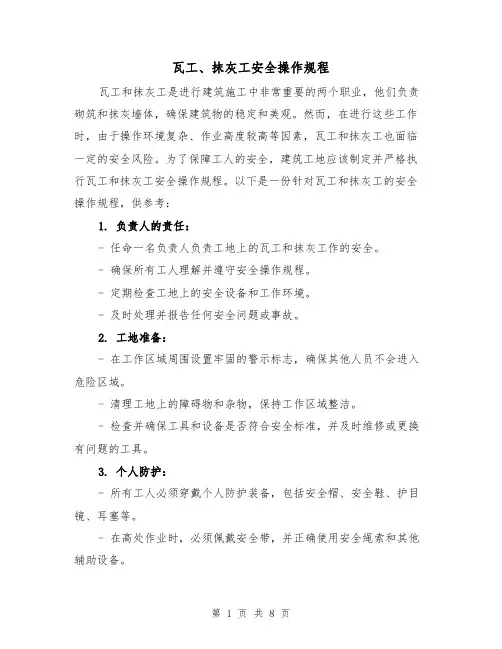 瓦工、抹灰工安全操作规程

瓦工和抹灰工是进行建筑施工中非常重要的两个职业，他们负责砌筑和抹灰墙体，确保建筑物的稳定和美观。然而，在进行这些工作时，由于操作环境复杂、作业高度较高等因素，瓦工和抹灰工也面临一定的安全风险。为了保障工人的安全，建筑工地应该制定并严格执行瓦工和抹灰工安全操作规程。以下是一份针对瓦工和抹灰工的安全操作规程，供参考：

1. 负责人的责任：

- 任命一名负责人负责工地上的瓦工和抹灰工作的安全。

- 确保所有工人理解并遵守安全操作规程。

- 定期检查工地上的安全设备和工作环境。

- 及时处理并报告任何安全问题或事故。

2. 工地准备：

- 在工作区域周围设置牢固的警示标志，确保其他人员不会进入危险区域。

- 清理工地上的障碍物和杂物，保持工作区域整洁。

- 检查并确保工具和设备是否符合安全标准，并及时维修或更换有问题的工具。

3. 个人防护：

- 所有工人必须穿戴个人防护装备，包括安全帽、安全鞋、护目镜、耳塞等。

- 在高处作业时，必须佩戴安全带，并正确使用安全绳索和其他辅助设备。

第 1 页 共 8 页